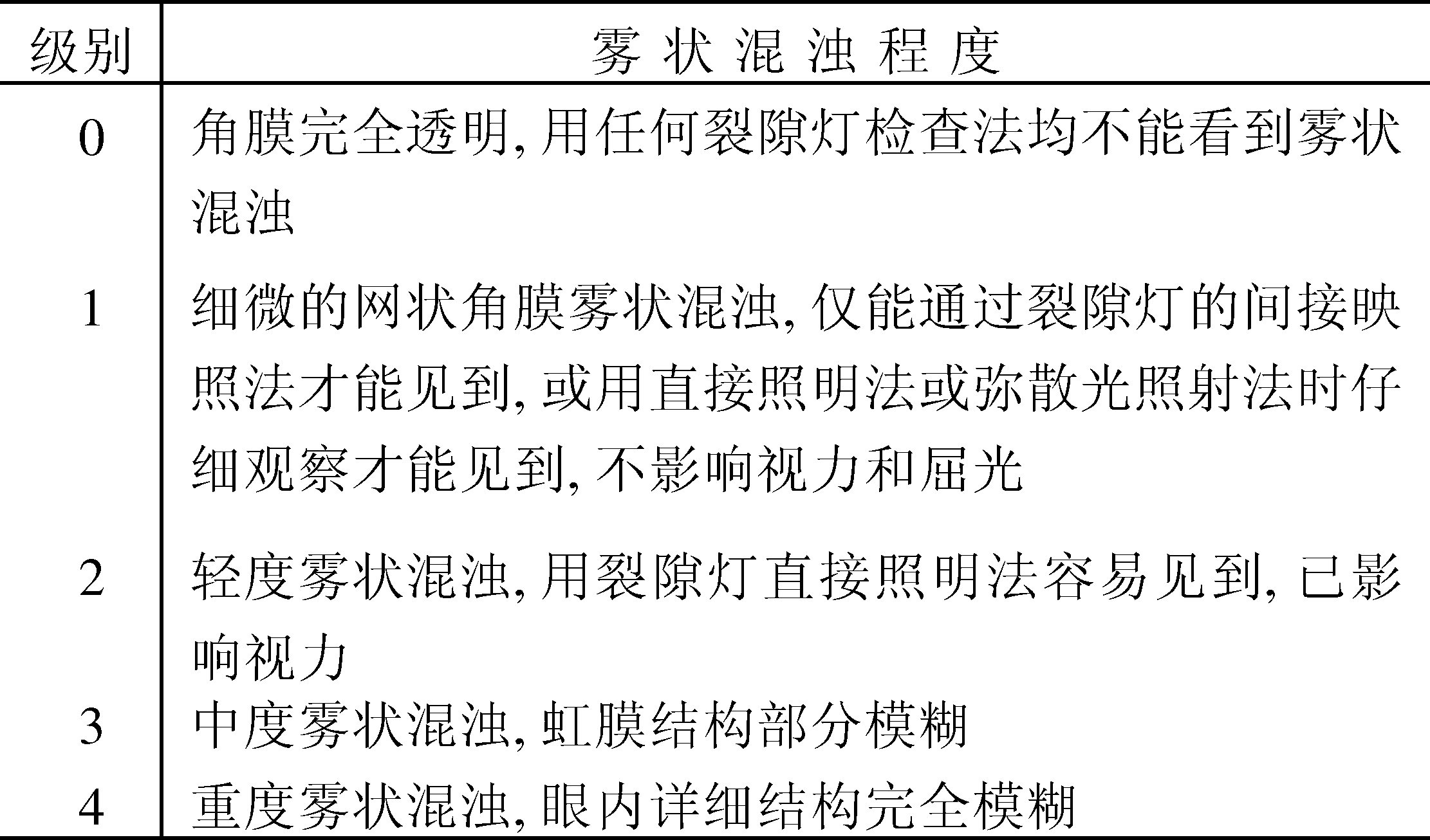 | 级别 | 雾状混浊程度 |
|---|---|
| 0 | 角膜完全透明,用任何裂隙灯检查法均不能看到雾状混浊 |
| 1 | 细微的网状角膜雾状混浊,仅能通过裂隙灯的间接映照法才能见到,或用直接照明法或弥散光照射法时仔细观察才能见到,不影响视力和屈光 |
| 2 | 轻度雾状混浊,用裂隙灯直接照明法容易见到,已影响视力 |
| 3 | 中度雾状混浊,虹膜结构部分模糊 |
| 4 | 重度雾状混浊,眼内详细结构完全模糊 |